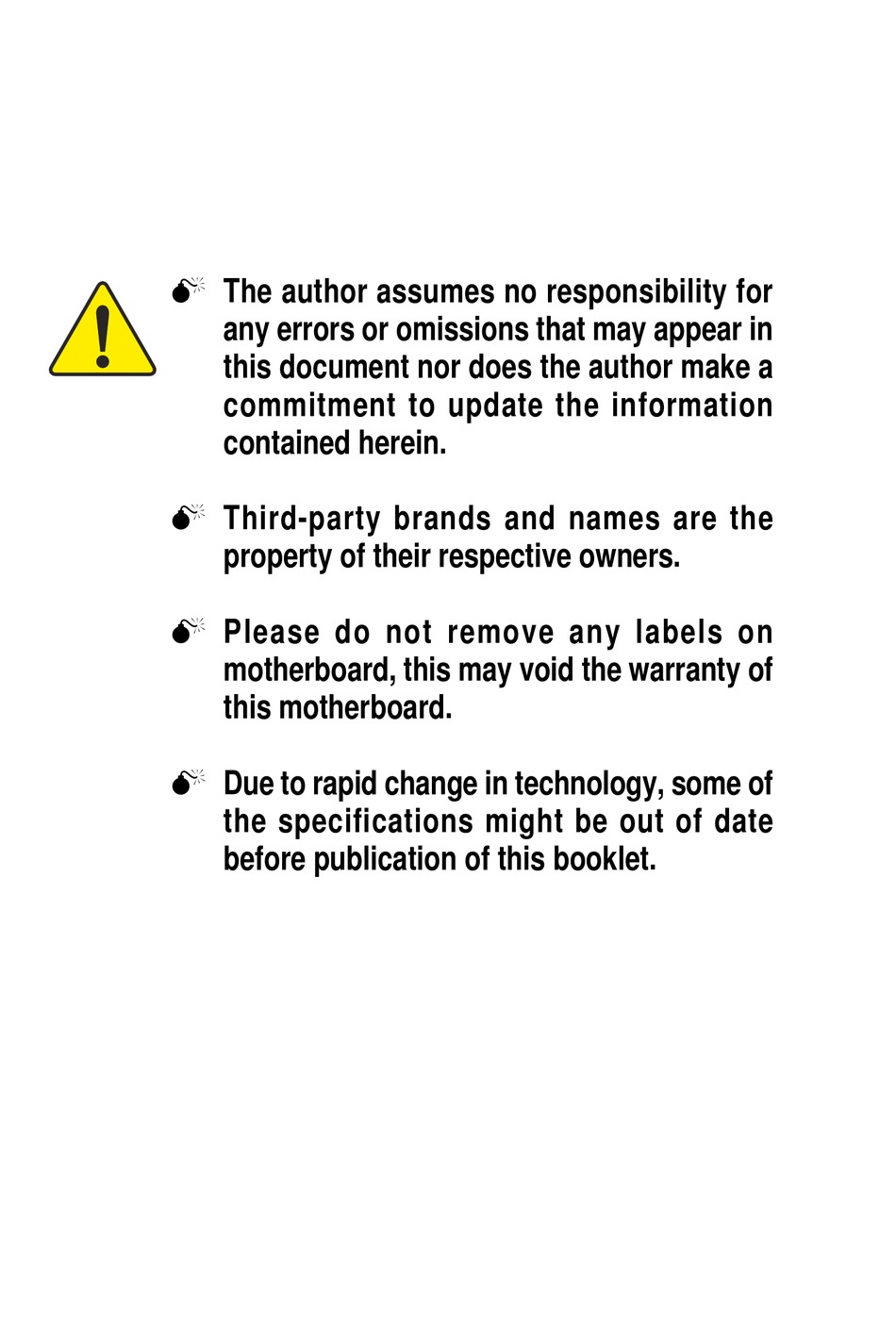 The author assumes no responsibility for any errors or omissions that may appear in this document nor does the author make a commitment to update the information contained herein.

Third-party brands and names are the property of their respective owners.

Please do not remove any labels on motherboard, this may void the warranty of this motherboard.

Due to rapid change in technology, some of the specifications might be out of date before publication of this booklet.